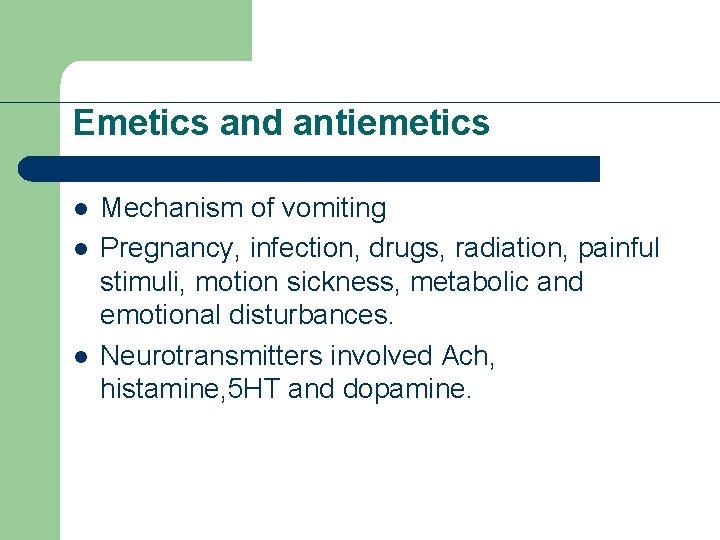 Emetics and antiemetics

- Mechanism of vomiting
- Pregnancy, infection, drugs, radiation, painful stimuli, motion sickness, metabolic and emotional disturbances.
- Neurotransmitters involved Ach, histamine,5HT and dopamine.